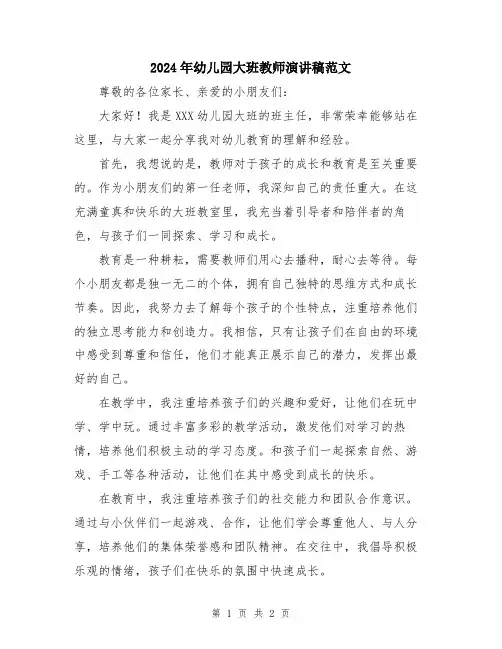 2024年幼儿园大班教师演讲稿范文

尊敬的各位家长、亲爱的小朋友们：

大家好！我是XXX幼儿园大班的班主任，非常荣幸能够站在这里，与大家一起分享我对幼儿教育的理解和经验。

首先，我想说的是，教师对于孩子的成长和教育是至关重要的。作为小朋友们的第一任老师，我深知自己的责任重大。在这充满童真和快乐的大班教室里，我充当着引导者和陪伴者的角色，与孩子们一同探索、学习和成长。

教育是一种耕耘，需要教师们用心去播种，耐心去等待。每个小朋友都是独一无二的个体，拥有自己独特的思维方式和成长节奏。因此，我努力去了解每个孩子的个性特点，注重培养他们的独立思考能力和创造力。我相信，只有让孩子们在自由的环境中感受到尊重和信任，他们才能真正展示自己的潜力，发挥出最好的自己。

在教学中，我注重培养孩子们的兴趣和爱好，让他们在玩中学、学中玩。通过丰富多彩的教学活动，激发他们对学习的热情，培养他们积极主动的学习态度。和孩子们一起探索自然、游戏、手工等各种活动，让他们在其中感受到成长的快乐。

在教育中，我注重培养孩子们的社交能力和团队合作意识。通过与小伙伴们一起游戏、合作，让他们学会尊重他人、与人分享，培养他们的集体荣誉感和团队精神。在交往中，我倡导积极乐观的情绪，孩子们在快乐的氛围中快速成长。

第 1 页 共 2 页